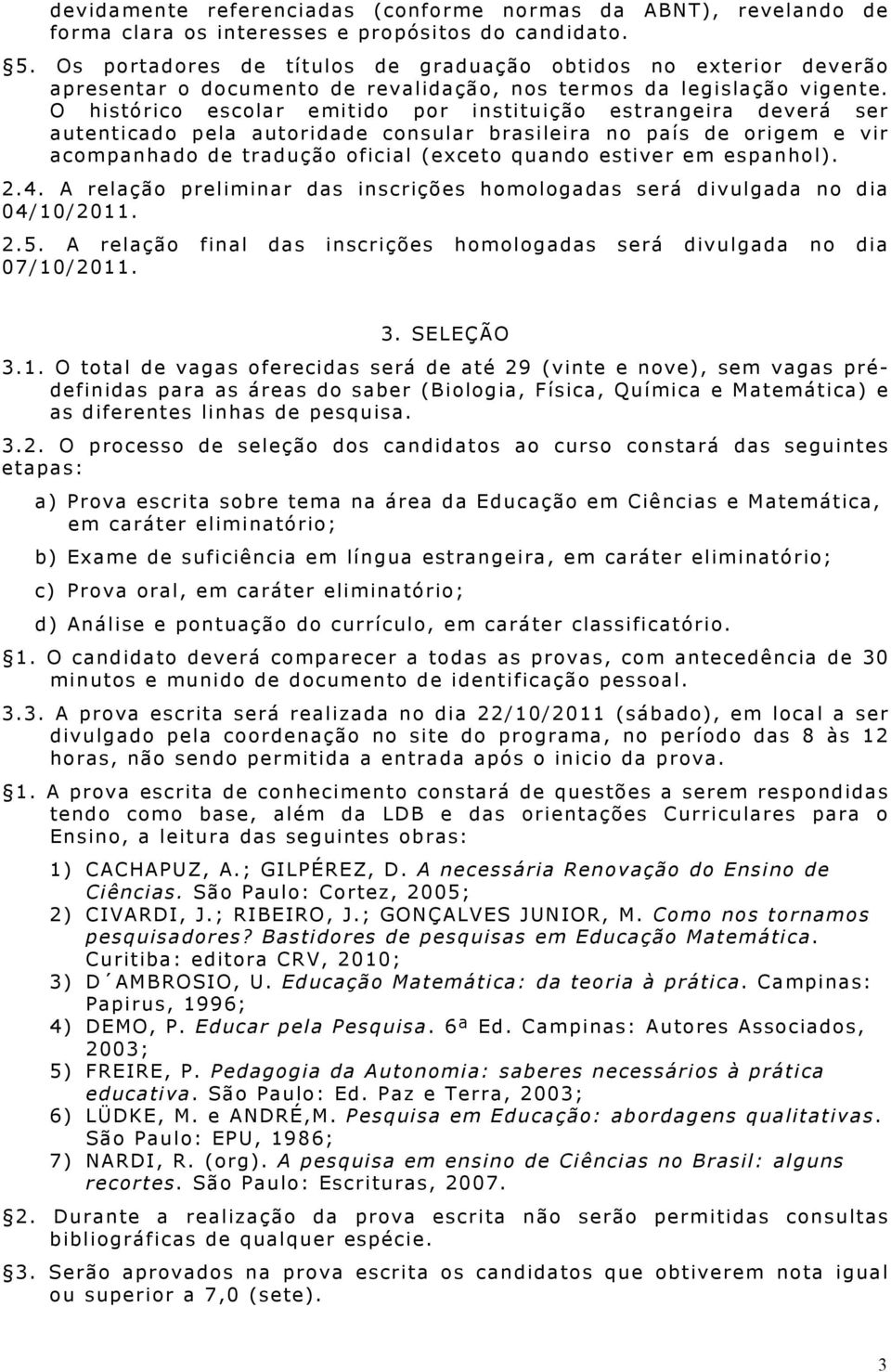 devidamente referenciadas (conforme normas da ABNT), revelando de forma clara os interesses e propósitos do candidato.

§5. Os portadores de títulos de graduação obtidos no exterior deverão apresentar o documento de revalidação, nos termos da legislação vigente. O histórico escolar emitido por instituição estrangeira deverá ser autenticado pela autoridade consular brasileira no país de origem e vir acompanhado de tradução oficial (exceto quando estiver em espanhol).

2.4. A relação preliminar das inscrições homologadas será divulgada no dia 04/10/2011.

2.5. A relação final das inscrições homologadas será divulgada no dia 07/10/2011.

3. SELEÇÃO

3.1. O total de vagas oferecidas será de até 29 (vinte e nove), sem vagas pré-definidas para as áreas do saber (Biologia, Física, Química e Matemática) e as diferentes linhas de pesquisa.

3.2. O processo de seleção dos candidatos ao curso constará das seguintes etapas:

a) Prova escrita sobre tema na área da Educação em Ciências e Matemática, em caráter eliminatório;

b) Exame de suficiência em língua estrangeira, em caráter eliminatório;

c) Prova oral, em caráter eliminatório;

d) Análise e pontuação do currículo, em caráter classificatório.

§1. O candidato deverá comparecer a todas as provas, com antecedência de 30 minutos e munido de documento de identificação pessoal.

3.3. A prova escrita será realizada no dia 22/10/2011 (sábado), em local a ser divulgado pela coordenação no site do programa, no período das 8 às 12 horas, não sendo permitida a entrada após o inicio da prova.

§1. A prova escrita de conhecimento constará de questões a serem respondidas tendo como base, além da LDB e das orientações Curriculares para o Ensino, a leitura das seguintes obras:

1) CACHAPUZ, A.; GILPÉREZ, D. A necessária Renovação do Ensino de Ciências. São Paulo: Cortez, 2005;
2) CIVARDI, J.; RIBEIRO, J.; GONÇALVES JUNIOR, M. Como nos tornamos pesquisadores? Bastidores de pesquisas em Educação Matemática. Curitiba: editora CRV, 2010;
3) D´AMBROSIO, U. Educação Matemática: da teoria à prática. Campinas: Papirus, 1996;
4) DEMO, P. Educar pela Pesquisa. 6ª Ed. Campinas: Autores Associados, 2003;
5) FREIRE, P. Pedagogia da Autonomia: saberes necessários à prática educativa. São Paulo: Ed. Paz e Terra, 2003;
6) LÜDKE, M. e ANDRÉ,M. Pesquisa em Educação: abordagens qualitativas. São Paulo: EPU, 1986;
7) NARDI, R. (org). A pesquisa em ensino de Ciências no Brasil: alguns recortes. São Paulo: Escrituras, 2007.

§2. Durante a realização da prova escrita não serão permitidas consultas bibliográficas de qualquer espécie.

§3. Serão aprovados na prova escrita os candidatos que obtiverem nota igual ou superior a 7,0 (sete).

3